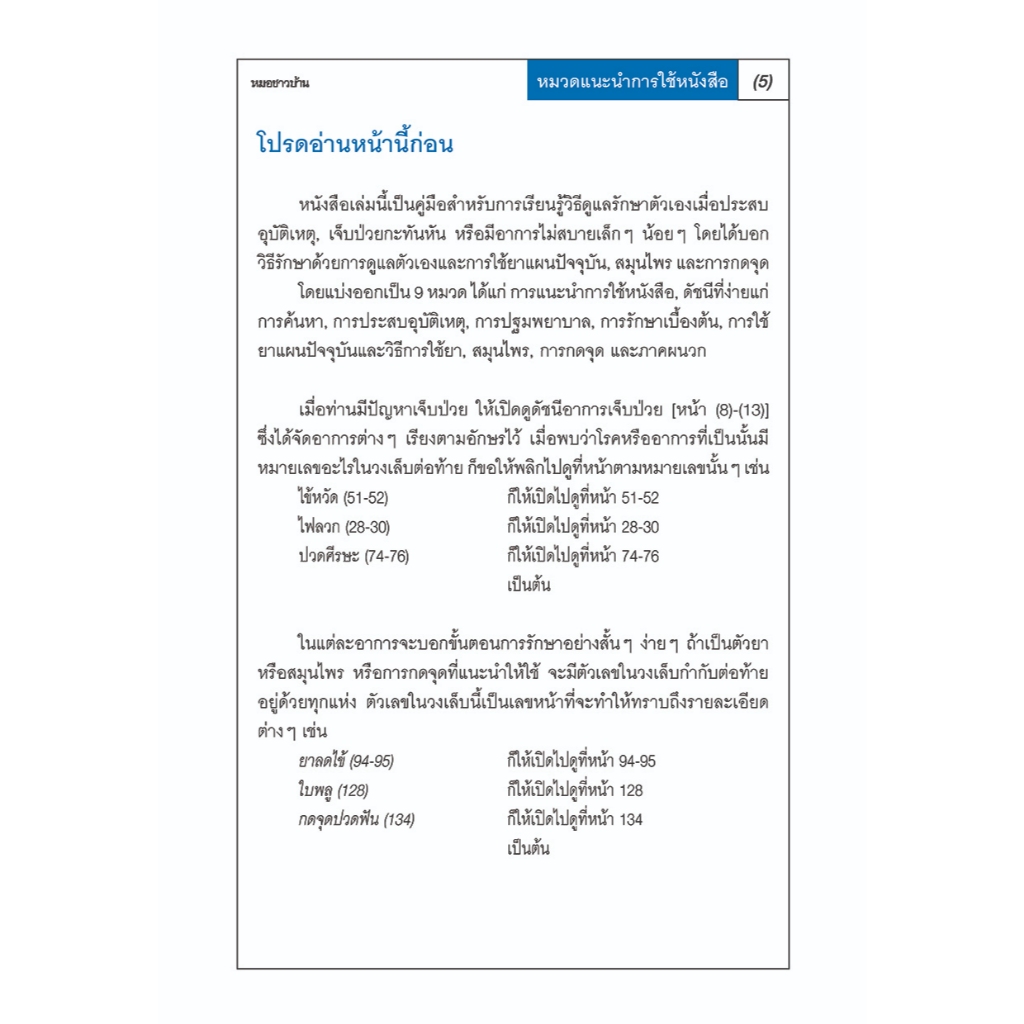 หมอชาวบ้าน

หมวดแนะนำการใช้หนังสือ (5)

โปรดอ่านหน้านี้ก่อน

หนังสือเล่มนี้เป็นคู่มือสำหรับการเรียนรู้วิธีดูแลรักษาตัวเองเมื่อประสบอุบัติเหตุ, เจ็บป่วยกะทันหัน หรือมีอาการไม่สบายเล็ก ๆ น้อย ๆ โดยได้บอกวิธีรักษาด้วยการดูแลตัวเองและการใช้ยาแผนปัจจุบัน, สมุนไพร และการกดจุด

โดยแบ่งออกเป็น 9 หมวด ได้แก่ การแนะนำการใช้หนังสือ, ดัชนีที่ง่ายแก่การค้นหา, การประสบอุบัติเหตุ, การปฐมพยาบาล, การรักษาเบื้องต้น, การใช้ยาแผนปัจจุบันและวิธีการใช้ยา, สมุนไพร, การกดจุด และภาคผนวก

เมื่อท่านมีปัญหาเจ็บป่วย ให้เปิดดูดัชนีอาการเจ็บป่วย [หน้า (8)-(13)] ซึ่งได้จัดอาการต่าง ๆ เรียงตามอักษรไว้ เมื่อพบว่าโรคหรืออาการที่เป็นนั้นมีหมายเลขอะไรในวงเล็บต่อท้าย ก็ขอให้พลิกไปดูที่หน้าตามหมายเลขนั้น ๆ เช่น

ไข้หวัด (51-52) ก็ให้เปิดไปดูที่หน้า 51-52
ไฟลวก (28-30) ก็ให้เปิดไปดูที่หน้า 28-30
ปวดศีรษะ (74-76) ก็ให้เปิดไปดูที่หน้า 74-76
เป็นต้น

ในแต่ละอาการจะบอกขั้นตอนการรักษาอย่างสั้น ๆ ง่าย ๆ ถ้าเป็นตัวยาหรือสมุนไพร หรือการกดจุดที่แนะนำให้ใช้ จะมีตัวเลขในวงเล็บกำกับต่อท้ายอยู่ด้วยทุกแห่ง ตัวเลขในวงเล็บนี้เป็นเลขหน้าที่จะทำให้ทราบถึงรายละเอียดต่าง ๆ เช่น

ยาลดไข้ (94-95) ก็ให้เปิดไปดูที่หน้า 94-95
ใบพลู (128) ก็ให้เปิดไปดูที่หน้า 128
กดจุดปวดฟัน (134) ก็ให้เปิดไปดูที่หน้า 134
เป็นต้น